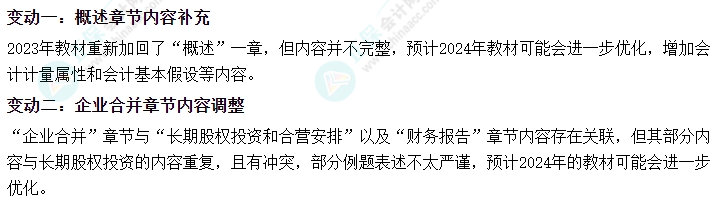 变动一：概述章节内容补充

2023年教材重新加回了“概述”一章，但内容并不完整，预计2024年教材可能会进一步优化，增加会计计量属性和会计基本假设等内容。

变动二：企业合并章节内容调整

“企业合并”章节与“长期股权投资和合营安排”以及“财务报告”章节内容存在关联，但其部分内容与长期股权投资的内容重复，且有冲突，部分例题表述不太严谨，预计2024年的教材可能会进一步优化。